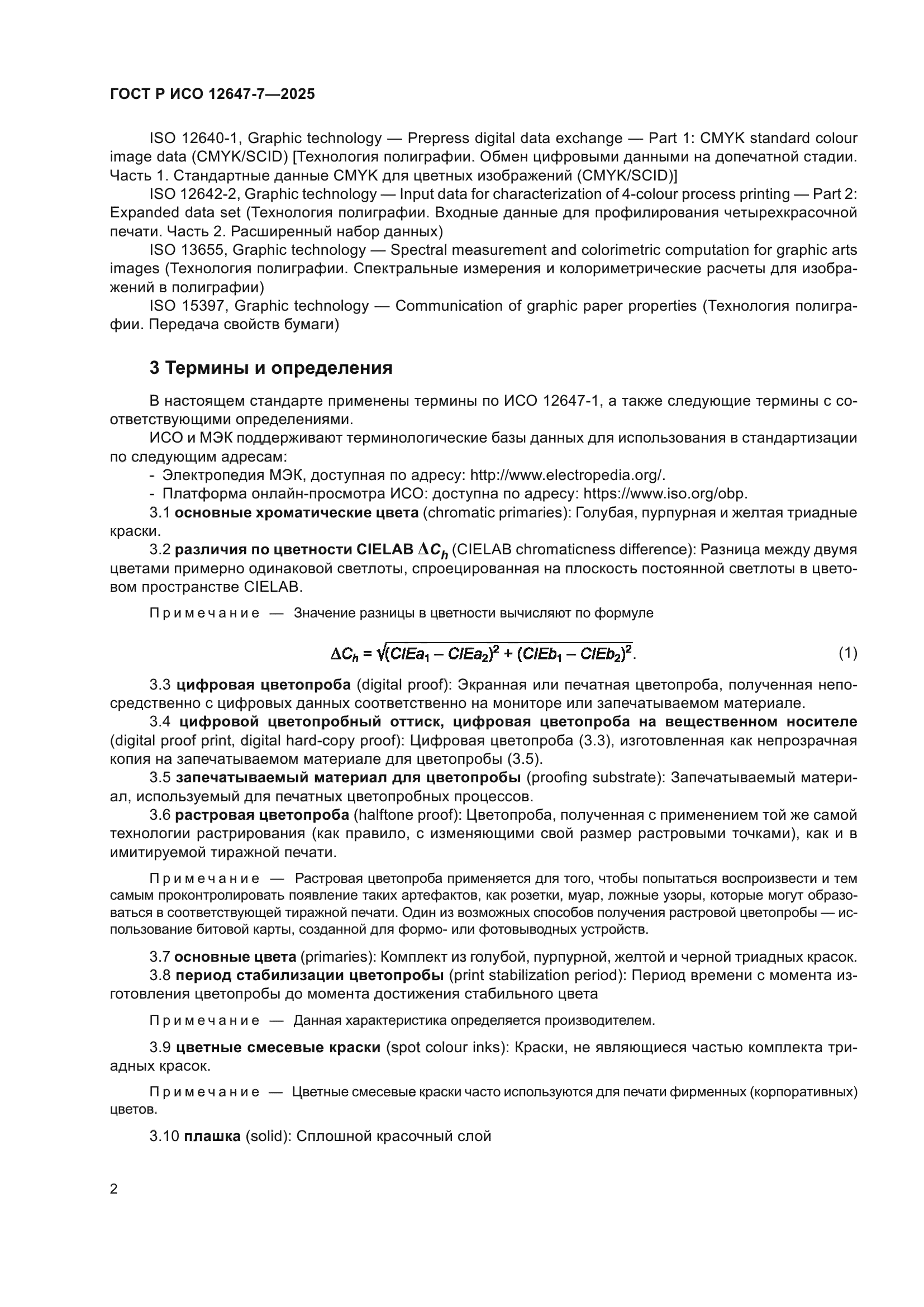 ГОСТ Р ИСО 12647-7—2025

ISO 12640-1, Graphic technology — Prepress digital data exchange — Part 1: CMYK standard colour image data (CMYK/SCID) [Технология полиграфии. Обмен цифровыми данными на допечатной стадии. Часть 1. Стандартные данные CMYK для цветных изображений (CMYK/SCID)]

ISO 12642-2, Graphic technology — Input data for characterization of 4-colour process printing — Part 2: Expanded data set (Технология полиграфии. Входные данные для профилирования четырехкрасочной печати. Часть 2. Расширенный набор данных)

ISO 13655, Graphic technology — Spectral measurement and colorimetric computation for graphic arts images (Технология полиграфии. Спектральные измерения и колориметрические расчеты для изображений в полиграфии)

ISO 15397, Graphic technology — Communication of graphic paper properties (Технология полиграфии. Передача свойств бумаги)

3 Термины и определения

В настоящем стандарте применены термины по ИСО 12647-1, а также следующие термины с соответствующими определениями.

ИСО и МЭК поддерживают терминологические базы данных для использования в стандартизации по следующим адресам:

- Электропедия МЭК, доступная по адресу: http://www.electropedia.org/.
- Платформа онлайн-просмотра ИСО: доступна по адресу: https://www.iso.org/obp.

3.1 основные хроматические цвета (chromatic primaries): Голубая, пурпурная и желтая триадные краски.

3.2 различия по цветности CIELAB $\Delta C_h$ (CIELAB chromaticness difference): Разница между двумя цветами примерно одинаковой светлоты, спроецированная на плоскость постоянной светлоты в цветовом пространстве CIELAB.

Примечание — Значение разницы в цветности вычисляют по формуле

$\Delta C_h = \sqrt{(CIEa_1 - CIEa_2)^2 + (CIEb_1 - CIEb_2)^2}$. (1)

3.3 цифровая цветопроба (digital proof): Экранная или печатная цветопроба, полученная непосредственно с цифровых данных соответственно на мониторе или запечатываемом материале.

3.4 цифровой цветопробный оттиск, цифровая цветопроба на вещественном носителе (digital proof print, digital hard-copy proof): Цифровая цветопроба (3.3), изготовленная как непрозрачная копия на запечатываемом материале для цветопробы (3.5).

3.5 запечатываемый материал для цветопробы (proofing substrate): Запечатываемый материал, используемый для печатных цветопробных процессов.

3.6 растровая цветопроба (halftone proof): Цветопроба, полученная с применением той же самой технологии растрирования (как правило, с изменяющими свой размер растровыми точками), как и в имитируемой тиражной печати.

Примечание — Растровая цветопроба применяется для того, чтобы попытаться воспроизвести и тем самым проконтролировать появление таких артефактов, как розетки, муар, ложные узоры, которые могут образоваться в соответствующей тиражной печати. Один из возможных способов получения растровой цветопробы — использование битовой карты, созданной для формо- или фотовыводных устройств.

3.7 основные цвета (primaries): Комплект из голубой, пурпурной, желтой и черной триадных красок.

3.8 период стабилизации цветопробы (print stabilization period): Период времени с момента изготовления цветопробы до момента достижения стабильного цвета

Примечание — Данная характеристика определяется производителем.

3.9 цветные смесевые краски (spot colour inks): Краски, не являющиеся частью комплекта триадных красок.

Примечание — Цветные смесевые краски часто используются для печати фирменных (корпоративных) цветов.

3.10 плашка (solid): Сплошной красочный слой

2